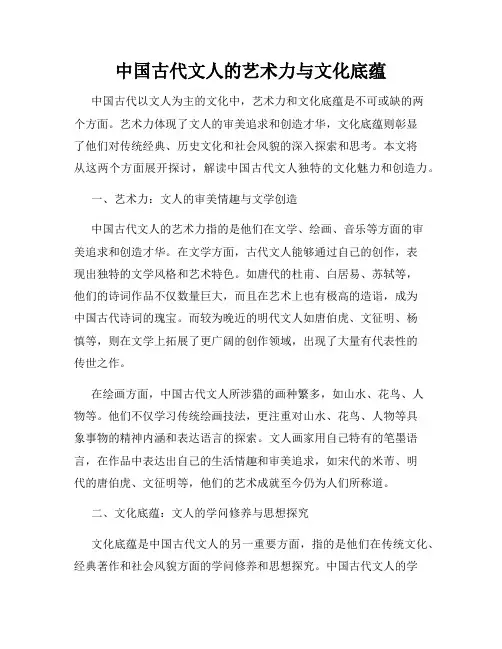 中国古代文人的艺术力与文化底蕴

中国古代以文人为主的文化中，艺术力和文化底蕴是不可或缺的两个方面。艺术力体现了文人的审美追求和创造才华，文化底蕴则彰显了他们对传统经典、历史文化和社会风貌的深入探索和思考。本文将从这两个方面展开探讨，解读中国古代文人独特的文化魅力和创造力。

一、艺术力：文人的审美情趣与文学创造

中国古代文人的艺术力指的是他们在文学、绘画、音乐等方面的审美追求和创造才华。在文学方面，古代文人能够通过自己的创作，表现出独特的文学风格和艺术特色。如唐代的杜甫、白居易、苏轼等，他们的诗词作品不仅数量巨大，而且在艺术上也有极高的造诣，成为中国古代诗词的瑰宝。而较为晚近的明代文人如唐伯虎、文征明、杨慎等，则在文学上拓展了更广阔的创作领域，出现了大量有代表性的传世之作。

在绘画方面，中国古代文人所涉猎的画种繁多，如山水、花鸟、人物等。他们不仅学习传统绘画技法，更注重对山水、花鸟、人物等具象事物的精神内涵和表达语言的探索。文人画家用自己特有的笔墨语言，在作品中表达出自己的生活情趣和审美追求，如宋代的米芾、明代的唐伯虎、文征明等，他们的艺术成就至今仍为人们所称道。

二、文化底蕴：文人的学问修养与思想探究

文化底蕴是中国古代文人的另一重要方面，指的是他们在传统文化、经典著作和社会风貌方面的学问修养和思想探究。中国古代文人的学